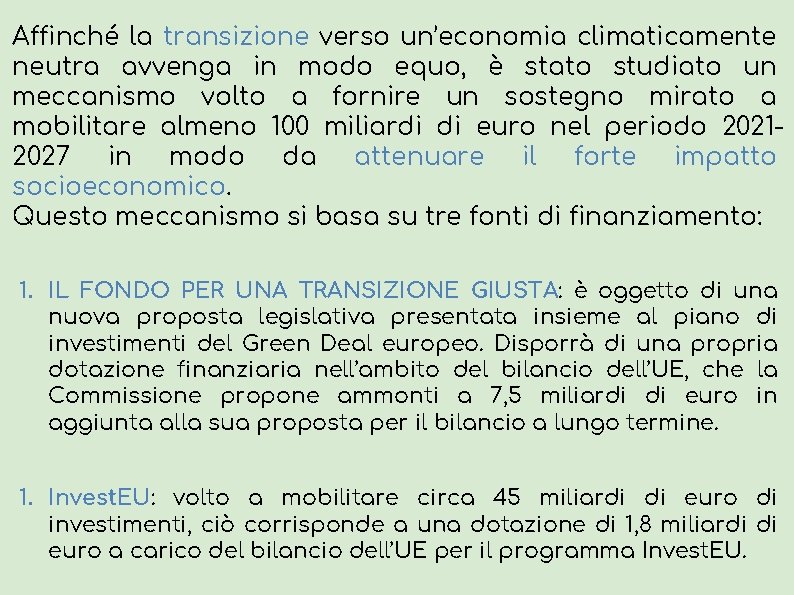 Affinché la transizione verso un'economia climaticamente neutra avvenga in modo equo, è stato studiato un meccanismo volto a fornire un sostegno mirato a mobilitare almeno 100 miliardi di euro nel periodo 2021-2027 in modo da attenuare il forte impatto socioeconomico.
Questo meccanismo si basa su tre fonti di finanziamento:

1. IL FONDO PER UNA TRANSIZIONE GIUSTA: è oggetto di una nuova proposta legislativa presentata insieme al piano di investimenti del Green Deal europeo. Disporrà di una propria dotazione finanziaria nell'ambito del bilancio dell'UE, che la Commissione propone ammonti a 7,5 miliardi di euro in aggiunta alla sua proposta per il bilancio a lungo termine.

1. InvestEU: volto a mobilitare circa 45 miliardi di euro di investimenti, ciò corrisponde a una dotazione di 1,8 miliardi di euro a carico del bilancio dell'UE per il programma InvestEU.